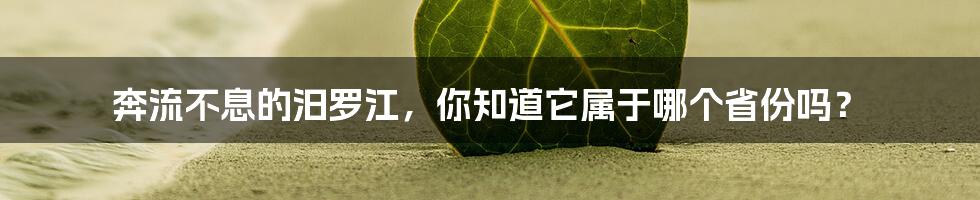 奔流不息的汨罗江，你知道它属于哪个省份吗？